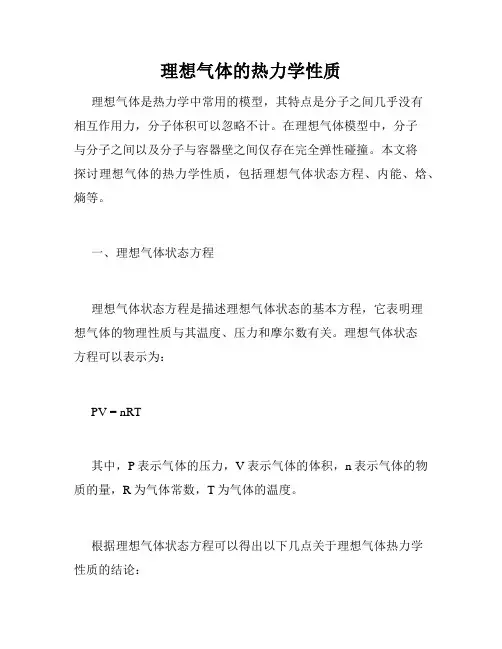 理想气体的热力学性质

理想气体是热力学中常用的模型，其特点是分子之间几乎没有相互作用力，分子体积可以忽略不计。在理想气体模型中，分子与分子之间以及分子与容器壁之间仅存在完全弹性碰撞。本文将探讨理想气体的热力学性质，包括理想气体状态方程、内能、焓、熵等。

一、理想气体状态方程

理想气体状态方程是描述理想气体状态的基本方程，它表明理想气体的物理性质与其温度、压力和摩尔数有关。理想气体状态方程可以表示为：

$PV = nRT$

其中，P 表示气体的压力，V 表示气体的体积，n 表示气体的物质的量，R 为气体常数，T 为气体的温度。

根据理想气体状态方程可以得出以下几点关于理想气体热力学性质的结论：